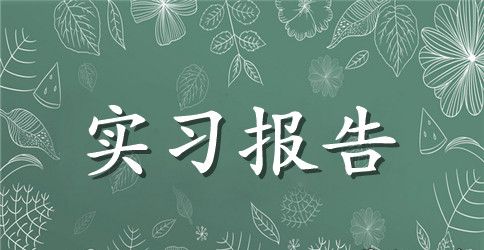 实习报告